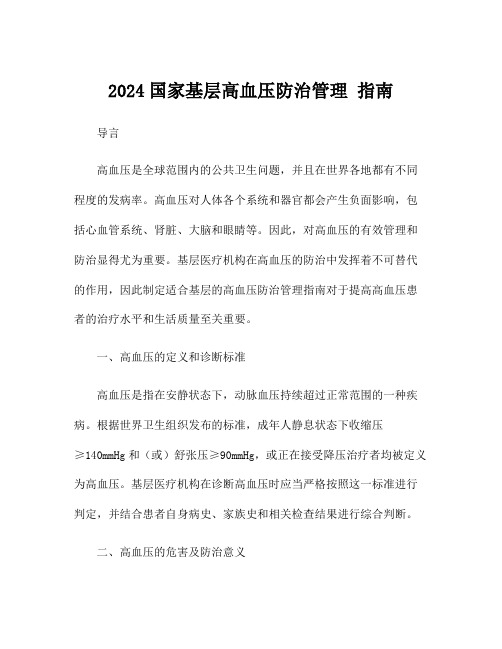 2024 国家基层高血压防治管理 指南

导言

高血压是全球范围内的公共卫生问题，并且在世界各地都有不同程度的发病率。高血压对人体各个系统和器官都会产生负面影响，包括心血管系统、肾脏、大脑和眼睛等。因此，对高血压的有效管理和防治显得尤为重要。基层医疗机构在高血压的防治中发挥着不可替代的作用，因此制定适合基层的高血压防治管理指南对于提高高血压患者的治疗水平和生活质量至关重要。

一、高血压的定义和诊断标准

高血压是指在安静状态下，动脉血压持续超过正常范围的一种疾病。根据世界卫生组织发布的标准，成年人静息状态下收缩压≥140mmHg 和（或）舒张压≥90mmHg，或正在接受降压治疗者均被定义为高血压。基层医疗机构在诊断高血压时应当严格按照这一标准进行判定，并结合患者自身病史、家族史和相关检查结果进行综合判断。

二、高血压的危害及防治意义